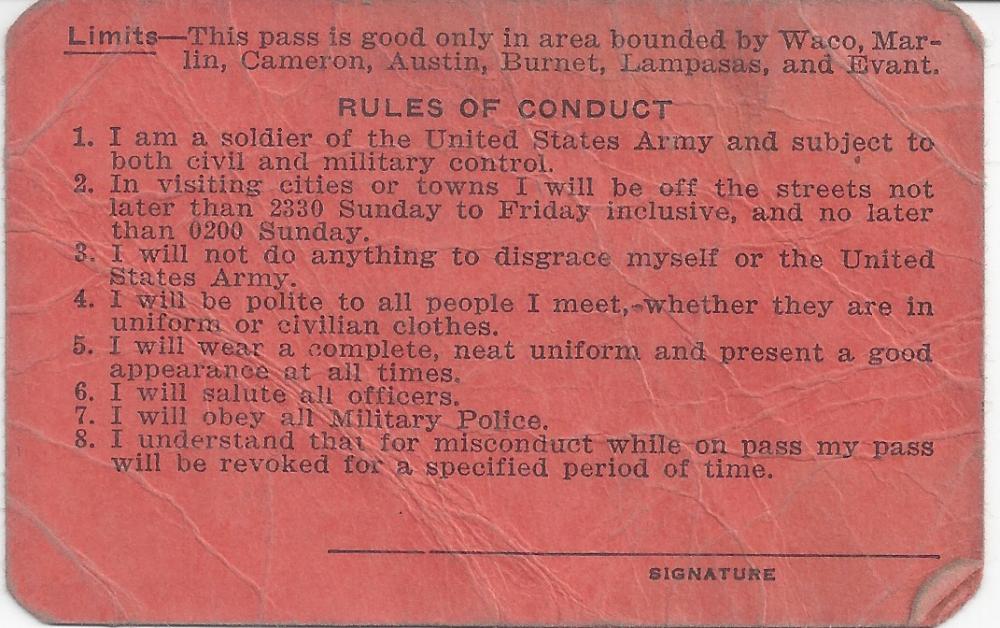 Limits—This pass is good only in area bounded by Waco, Marlin, Cameron, Austin, Burnet, Lampasas, and Evant.

RULES OF CONDUCT

1. I am a soldier of the United States Army and subject to both civil and military control.
2. In visiting cities or towns I will be off the streets not later than 2330 Sunday to Friday inclusive, and no later than 0200 Sunday.
3. I will not do anything to disgrace myself or the United States Army.
4. I will be polite to all people I meet, whether they are in uniform or civilian clothes.
5. I will wear a complete, neat uniform and present a good appearance at all times.
6. I will salute all officers.
7. I will obey all Military Police.
8. I understand that for misconduct while on pass my pass will be revoked for a specified period of time.

____
SIGNATURE